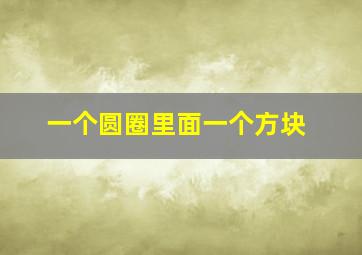 一个圆圈里面一个方块